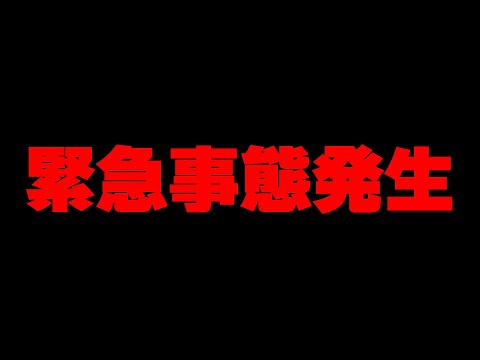 緊急事態発生